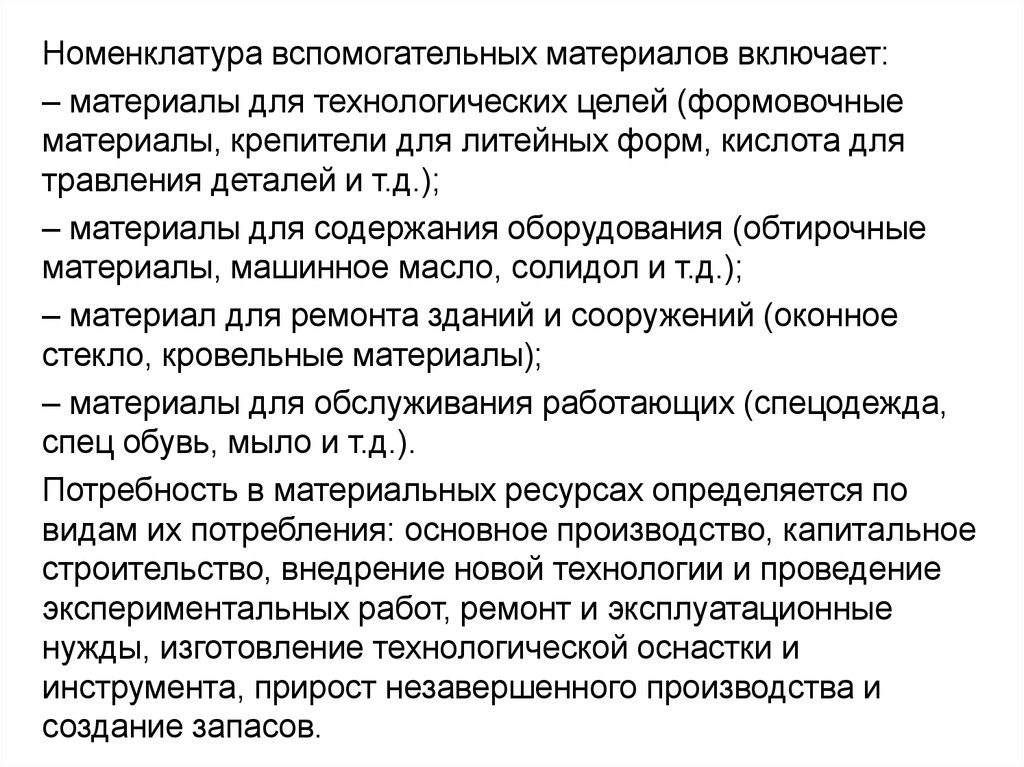 Номенклатура вспомогательных материалов включает:

– материалы для технологических целей (формовочные материалы, крепители для литейных форм, кислота для травления деталей и т.д.);

– материалы для содержания оборудования (обтирочные материалы, машинное масло, солидол и т.д.);

– материал для ремонта зданий и сооружений (оконное стекло, кровельные материалы);

– материалы для обслуживания работающих (спецодежда, спец обувь, мыло и т.д.).

Потребность в материальных ресурсах определяется по видам их потребления: основное производство, капитальное строительство, внедрение новой технологии и проведение экспериментальных работ, ремонт и эксплуатационные нужды, изготовление технологической оснастки и инструмента, прирост незавершенного производства и создание запасов.